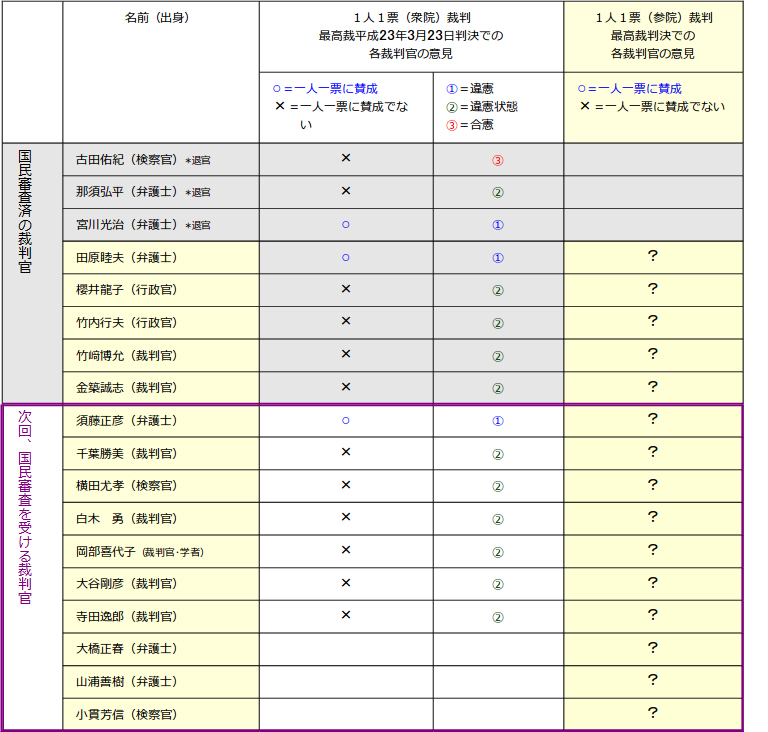 | | 名前（出身） | １人１票（衆院）裁判 最高裁平成23年3月23日判決での 各裁判官の意見 | | １人１票（参院）裁判 最高裁判決での 各裁判官の意見 |
|---|---|---|---|---|
| | | ○＝一人一票に賛成 ×＝一人一票に賛成でない | ①＝違憲 ②＝違憲状態 ③＝合憲 | ○＝一人一票に賛成 ×＝一人一票に賛成でない |
| 国民審査済の裁判官 | 古田佑紀（検察官）＊退官 | × | ③ | |
| | 那須弘平（弁護士）＊退官 | × | ② | |
| | 宮川光治（弁護士）＊退官 | ○ | ① | |
| | 田原睦夫（弁護士） | ○ | ① | ？ |
| | 櫻井龍子（行政官） | × | ② | ？ |
| | 竹内行夫（行政官） | × | ② | ？ |
| | 竹﨑博允（裁判官） | × | ② | ？ |
| | 金築誠志（裁判官） | × | ② | ？ |
| 次回、国民審査を受ける裁判官 | 須藤正彦（弁護士） | ○ | ① | ？ |
| | 千葉勝美（裁判官） | × | ② | ？ |
| | 横田尤孝（検察官） | × | ② | ？ |
| | 白木　勇（裁判官） | × | ② | ？ |
| | 岡部喜代子（裁判官・学者） | × | ② | ？ |
| | 大谷剛彦（裁判官） | × | ② | ？ |
| | 寺田逸郎（裁判官） | × | ② | ？ |
| | 大橋正春（弁護士） | | | ？ |
| | 山浦善樹（弁護士） | | | ？ |
| | 小貫芳信（検察官） | | | ？ |